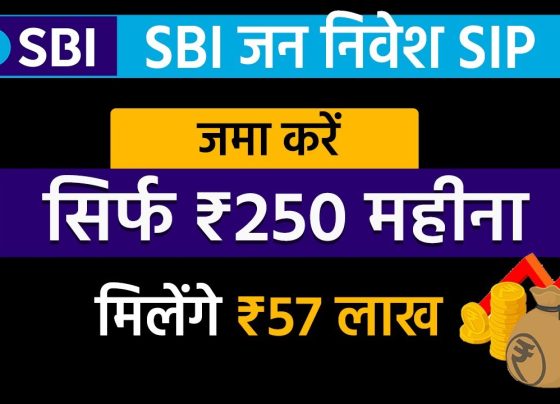 SBI
SBI जन निवेश SIP

जमा करें
सिर्फ ₹250 महीना
मिलेंगे ₹57 लाख